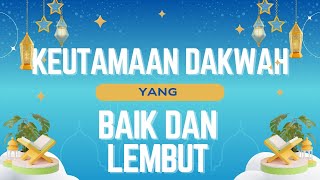 KEUTAMAAN DAKWAH

YANG

BAIK DAN LEMBUT